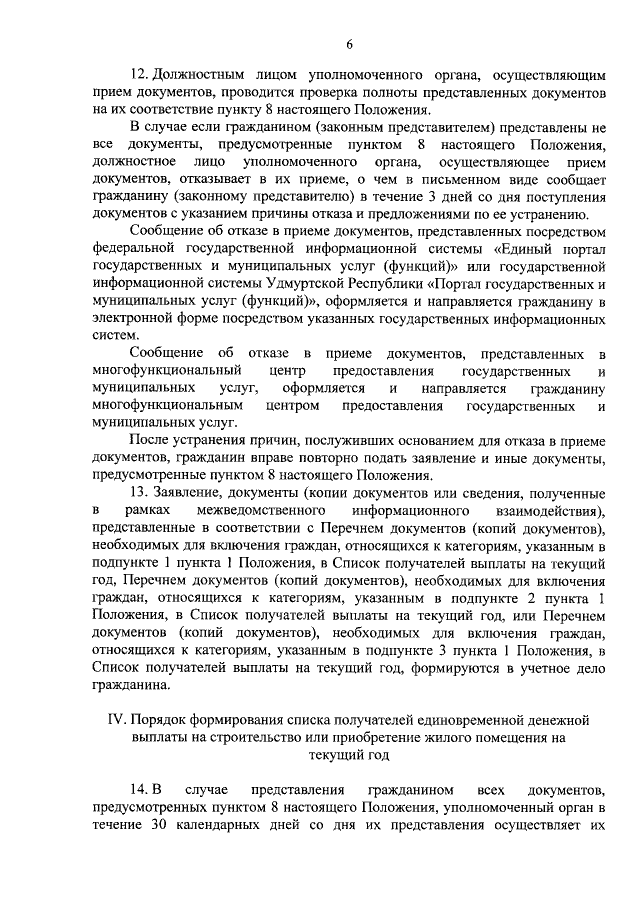 6

12. Должностным лицом уполномоченного органа, осуществляющим прием документов, проводится проверка полноты представленных документов на их соответствие пункту 8 настоящего Положения.

В случае если гражданином (законным представителем) представлены не все документы, предусмотренные пунктом 8 настоящего Положения, должностное лицо уполномоченного органа, осуществляющее прием документов, отказывает в их приеме, о чем в письменном виде сообщает гражданину (законному представителю) в течение 3 дней со дня поступления документов с указанием причины отказа и предложениями по ее устранению.

Сообщение об отказе в приеме документов, представленных посредством федеральной государственной информационной системы «Единый портал государственных и муниципальных услуг (функций)» или государственной информационной системы Удмуртской Республики «Портал государственных и муниципальных услуг (функций)», оформляется и направляется гражданину в электронной форме посредством указанных государственных информационных систем.

Сообщение об отказе в приеме документов, представленных в многофункциональный центр предоставления государственных и муниципальных услуг, оформляется и направляется гражданину многофункциональным центром предоставления государственных и муниципальных услуг.

После устранения причин, послуживших основанием для отказа в приеме документов, гражданин вправе повторно подать заявление и иные документы, предусмотренные пунктом 8 настоящего Положения.

13. Заявление, документы (копии документов или сведения, полученные в рамках межведомственного информационного взаимодействия), представленные в соответствии с Перечнем документов (копий документов), необходимых для включения граждан, относящихся к категориям, указанным в подпункте 1 пункта 1 Положения, в Список получателей выплаты на текущий год, Перечнем документов (копий документов), необходимых для включения граждан, относящихся к категориям, указанным в подпункте 2 пункта 1 Положения, в Список получателей выплаты на текущий год, или Перечнем документов (копий документов), необходимых для включения граждан, относящихся к категориям, указанным в подпункте 3 пункта 1 Положения, в Список получателей выплаты на текущий год, формируются в учетное дело гражданина.

IV. Порядок формирования списка получателей единовременной денежной выплаты на строительство или приобретение жилого помещения на текущий год

14. В случае представления гражданином всех документов, предусмотренных пунктом 8 настоящего Положения, уполномоченный орган в течение 30 календарных дней со дня их представления осуществляет их